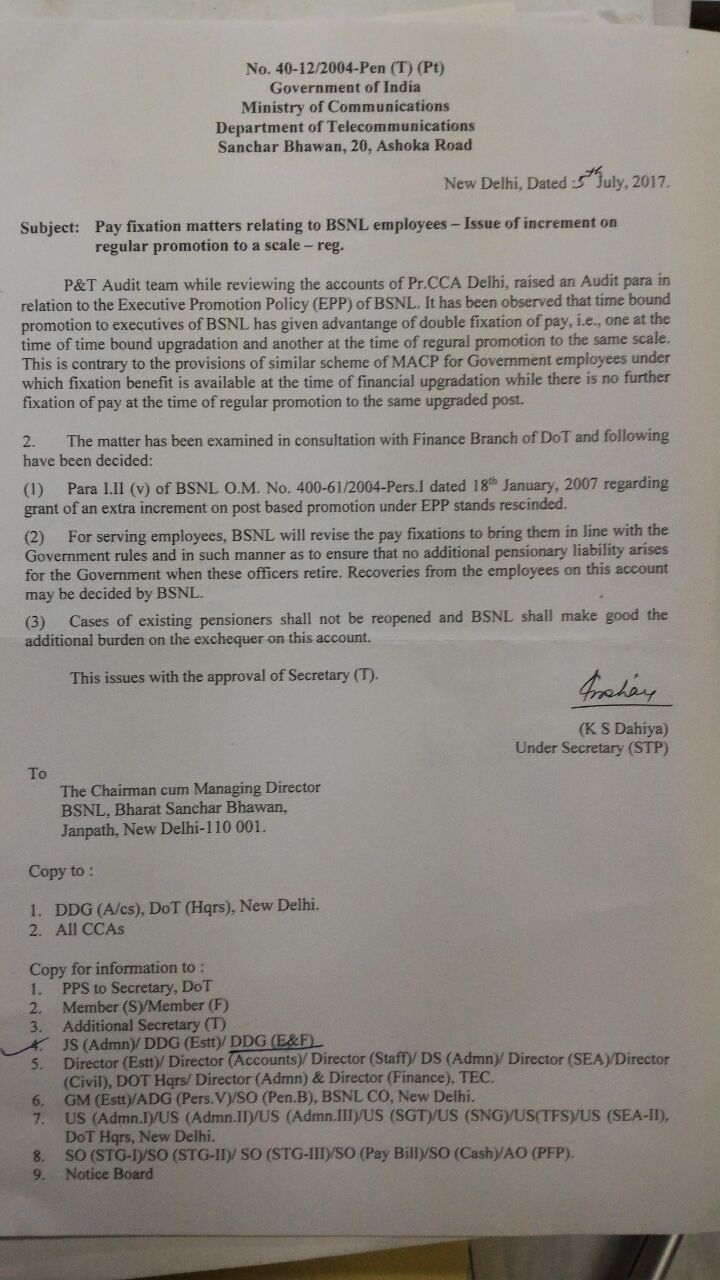 No. 40-12/2004-Pen (T) (Pt)
Government of India
Ministry of Communications
Department of Telecommunications
Sanchar Bhawan, 20, Ashoka Road

New Delhi, Dated 5th July, 2017.

Subject: Pay fixation matters relating to BSNL employees – Issue of increment on regular promotion to a scale – reg.

P&T Audit team while reviewing the accounts of Pr.CCA Delhi, raised an Audit para in relation to the Executive Promotion Policy (EPP) of BSNL. It has been observed that time bound promotion to executives of BSNL has given advantange of double fixation of pay, i.e., one at the time of time bound upgradation and another at the time of regural promotion to the same scale. This is contrary to the provisions of similar scheme of MACP for Government employees under which fixation benefit is available at the time of financial upgradation while there is no further fixation of pay at the time of regular promotion to the same upgraded post.

2. The matter has been examined in consultation with Finance Branch of DoT and following have been decided:

(1) Para I.II (v) of BSNL O.M. No. 400-61/2004-Pers.I dated 18th January, 2007 regarding grant of an extra increment on post based promotion under EPP stands rescinded.

(2) For serving employees, BSNL will revise the pay fixations to bring them in line with the Government rules and in such manner as to ensure that no additional pensionary liability arises for the Government when these officers retire. Recoveries from the employees on this account may be decided by BSNL.

(3) Cases of existing pensioners shall not be reopened and BSNL shall make good the additional burden on the exchequer on this account.

This issues with the approval of Secretary (T).

(K S Dahiya)
Under Secretary (STP)

To
The Chairman cum Managing Director
BSNL, Bharat Sanchar Bhawan,
Janpath, New Delhi-110 001.

Copy to :

1. DDG (A/cs), DoT (Hqrs), New Delhi.
2. All CCAs

Copy for information to :
1. PPS to Secretary, DoT
2. Member (S)/Member (F)
3. Additional Secretary (T)
4. JS (Admn)/ DDG (Estt)/ DDG (E&F)
5. Director (Estt)/ Director (Accounts)/ Director (Staff)/ DS (Admn)/ Director (SEA)/Director (Civil), DOT Hqrs/ Director (Admn) & Director (Finance), TEC.
6. GM (Estt)/ADG (Pers.V)/SO (Pen.B), BSNL CO, New Delhi.
7. US (Admn.I)/US (Admn.II)/US (Admn.III)/US (SGT)/US (SNG)/US(TFS)/US (SEA-II), DoT Hqrs, New Delhi.
8. SO (STG-I)/SO (STG-II)/ SO (STG-III)/SO (Pay Bill)/SO (Cash)/AO (PFP).
9. Notice Board